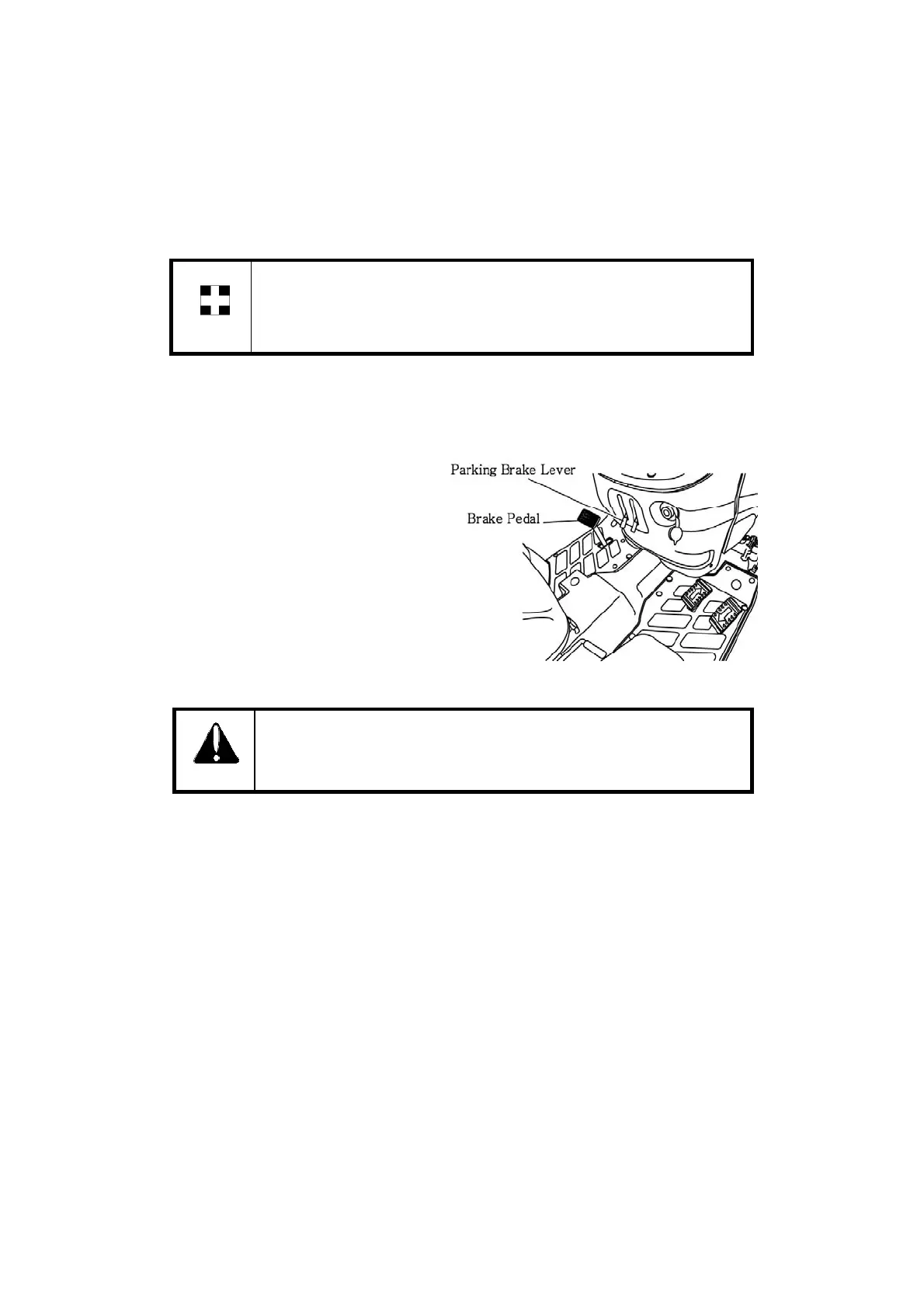 Parking Brake Lever

Brake Pedal